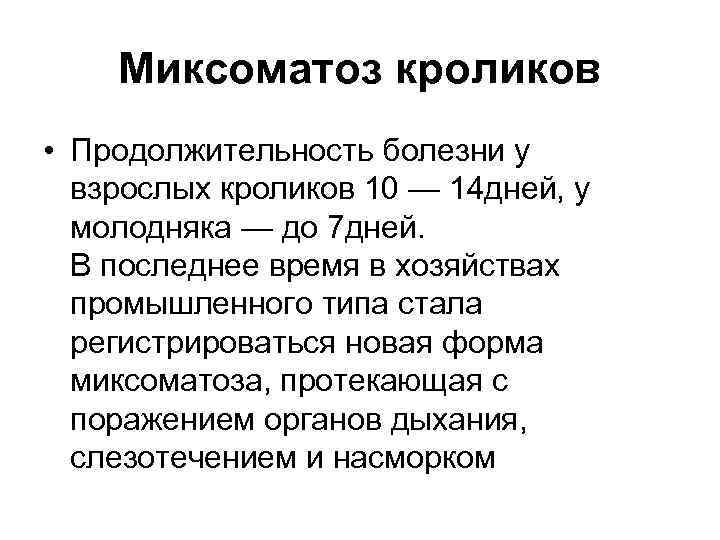 Миксоматоз кроликов

• Продолжительность болезни у взрослых кроликов 10 — 14дней, у молодняка — до 7дней.
В последнее время в хозяйствах промышленного типа стала регистрироваться новая форма миксоматоза, протекающая с поражением органов дыхания, слезотечением и насморком